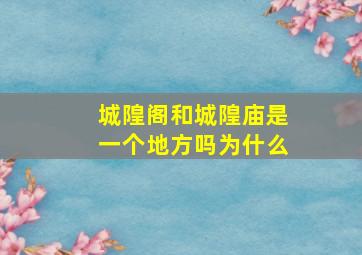 城隍阁和城隍庙是一个地方吗为什么